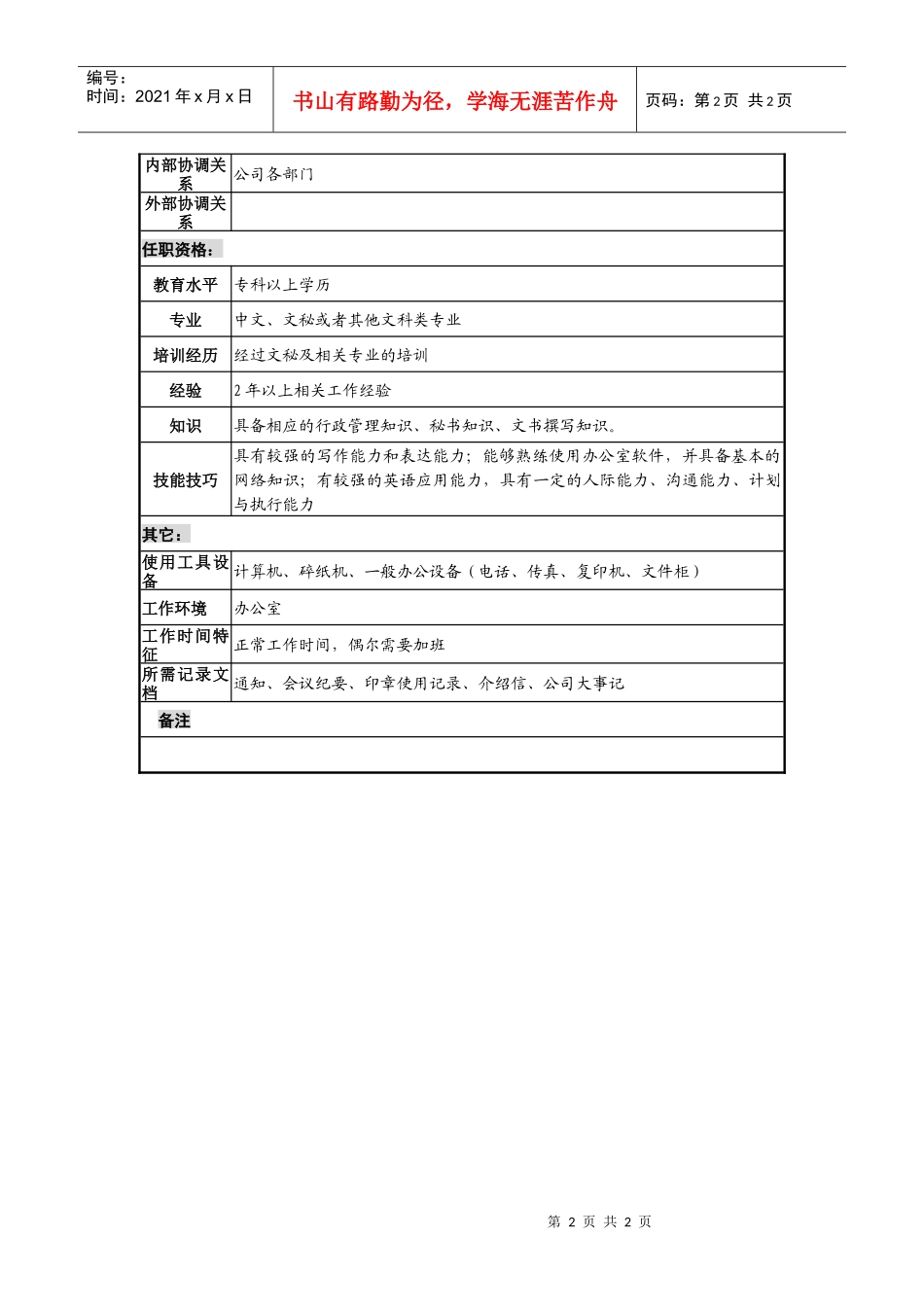 编号：
时间：2021年x月x日

书山有路勤为径，学海无涯苦作舟

页码：第2页 共2页

| 内部协调关系 | 公司各部门 |
|---|---|
| 外部协调关系 | |
| 任职资格： | |
| 教育水平 | 专科以上学历 |
| 专业 | 中文、文秘或者其他文科类专业 |
| 培训经历 | 经过文秘及相关专业的培训 |
| 经验 | 2年以上相关工作经验 |
| 知识 | 具备相应的行政管理知识、秘书知识、文书撰写知识。 |
| 技能技巧 | 具有较强的写作能力和表达能力；能够熟练使用办公室软件，并具备基本的网络知识；有较强的英语应用能力，具有一定的人际能力、沟通能力、计划与执行能力 |
| 其它： | |
| 使用工具设备 | 计算机、碎纸机、一般办公设备（电话、传真、复印机、文件柜） |
| 工作环境 | 办公室 |
| 工作时间特征 | 正常工作时间，偶尔需要加班 |
| 所需记录文档 | 通知、会议纪要、印章使用记录、介绍信、公司大事记 |
| 备注 | |
| | |

第 2 页 共 2 页